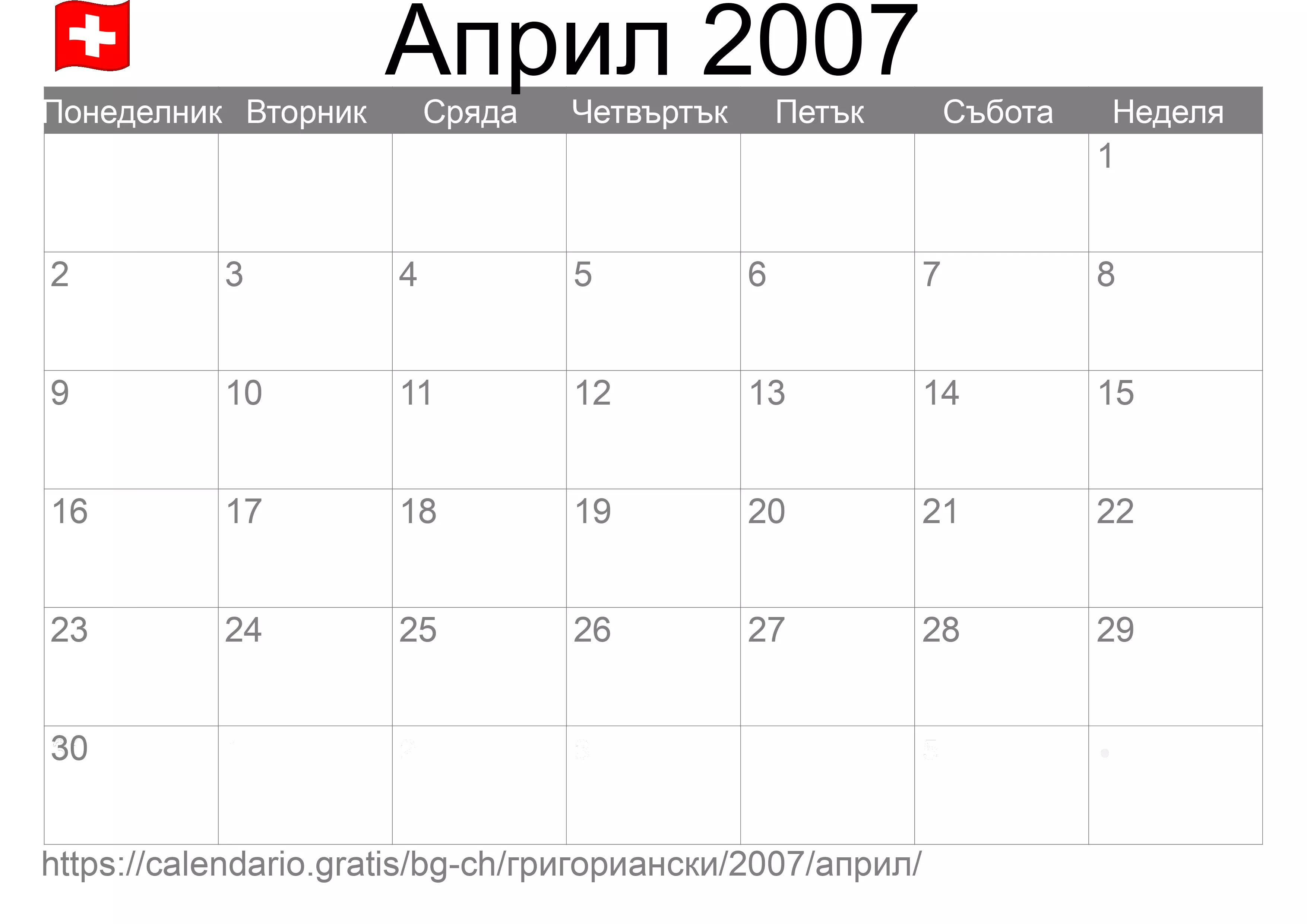 Април 2007

| Понеделник | Вторник | Сряда | Четвъртък | Петък | Събота | Неделя |
|---|---|---|---|---|---|---|
| | | | | | | 1 |
| 2 | 3 | 4 | 5 | 6 | 7 | 8 |
| 9 | 10 | 11 | 12 | 13 | 14 | 15 |
| 16 | 17 | 18 | 19 | 20 | 21 | 22 |
| 23 | 24 | 25 | 26 | 27 | 28 | 29 |
| 30 | | | | | | |

https://calendario.gratis/bg-ch/григориански/2007/април/